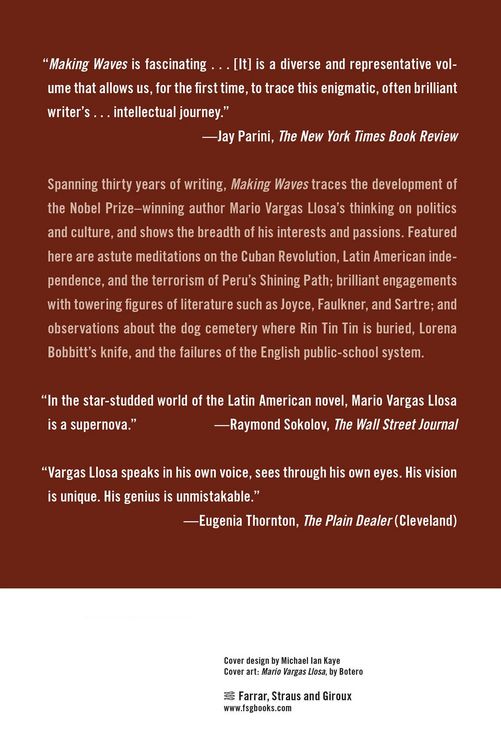 "Making Waves is fascinating . . . [It] is a diverse and representative volume that allows us, for the first time, to trace this enigmatic, often brilliant writer's . . . intellectual journey."
—Jay Parini, The New York Times Book Review

Spanning thirty years of writing, Making Waves traces the development of the Nobel Prize–winning author Mario Vargas Llosa's thinking on politics and culture, and shows the breadth of his interests and passions. Featured here are astute meditations on the Cuban Revolution, Latin American independence, and the terrorism of Peru's Shining Path; brilliant engagements with towering figures of literature such as Joyce, Faulkner, and Sartre; and observations about the dog cemetery where Rin Tin Tin is buried, Lorena Bobbitt's knife, and the failures of the English public-school system.

"In the star-studded world of the Latin American novel, Mario Vargas Llosa is a supernova." —Raymond Sokolov, The Wall Street Journal

"Vargas Llosa speaks in his own voice, sees through his own eyes. His vision is unique. His genius is unmistakable."
—Eugenia Thornton, The Plain Dealer (Cleveland)

Cover design by Michael Ian Kaye
Cover art: Mario Vargas Llosa, by Botero

Farrar, Straus and Giroux
www.fsgbooks.com